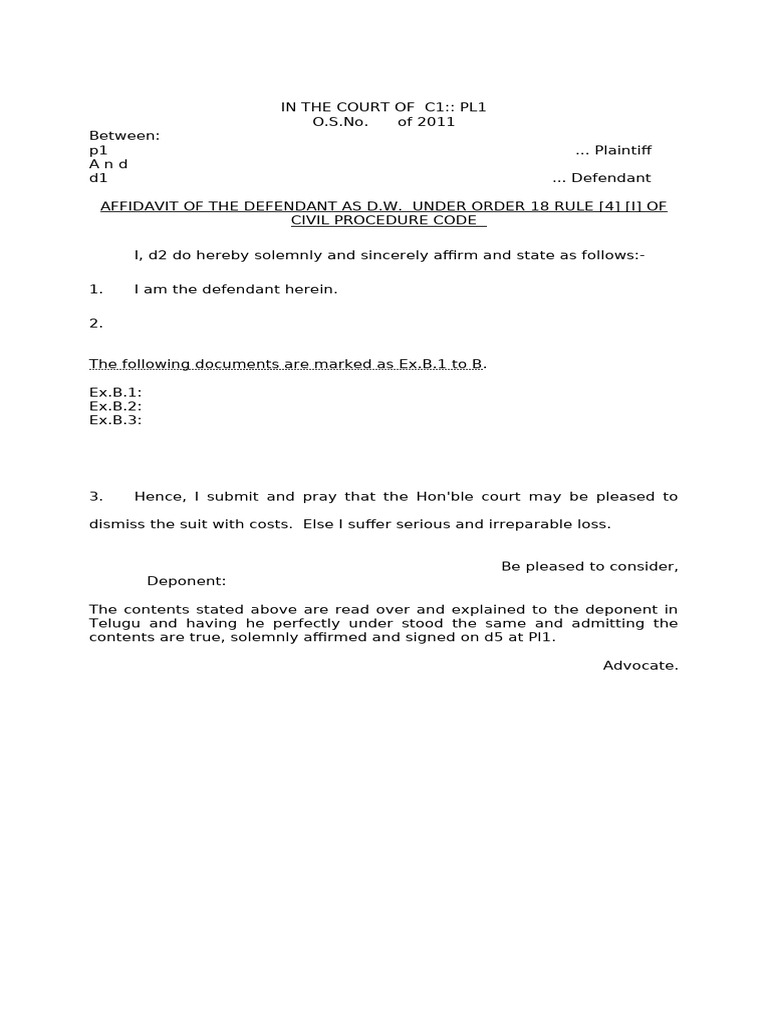 IN THE COURT OF C1:: PL1
O.S.No. of 2011

Between:
p1 ... Plaintiff
A n d
d1 ... Defendant

AFFIDAVIT OF THE DEFENDANT AS D.W. UNDER ORDER 18 RULE [4] [I] OF CIVIL PROCEDURE CODE

I, d2 do hereby solemnly and sincerely affirm and state as follows:-

1. I am the defendant herein.

2.

The following documents are marked as Ex.B.1 to B.

Ex.B.1:
Ex.B.2:
Ex.B.3:

3. Hence, I submit and pray that the Hon'ble court may be pleased to dismiss the suit with costs. Else I suffer serious and irreparable loss.

Be pleased to consider,
Deponent:

The contents stated above are read over and explained to the deponent in Telugu and having he perfectly under stood the same and admitting the contents are true, solemnly affirmed and signed on d5 at Pl1.

Advocate.